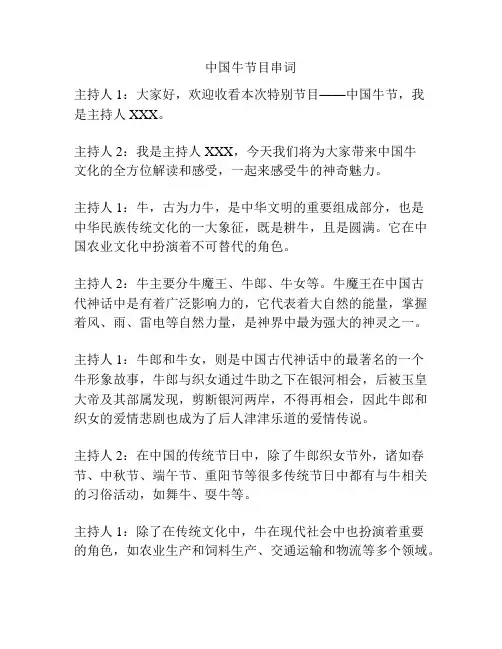 中国牛节目串词

主持人 1：大家好，欢迎收看本次特别节目——中国牛节，我是主持人 XXX。

主持人 2：我是主持人 XXX，今天我们将为大家带来中国牛文化的全方位解读和感受，一起来感受牛的神奇魅力。

主持人 1：牛，古为力牛，是中华文明的重要组成部分，也是中华民族传统文化的一大象征，既是耕牛，且是圆满。它在中国农业文化中扮演着不可替代的角色。

主持人 2：牛主要分牛魔王、牛郎、牛女等。牛魔王在中国古代神话中是有着广泛影响力的，它代表着大自然的能量，掌握着风、雨、雷电等自然力量，是神界中最为强大的神灵之一。

主持人 1：牛郎和牛女，则是中国古代神话中的最著名的一个牛形象故事，牛郎与织女通过牛助之下在银河相会，后被玉皇大帝及其部属发现，剪断银河两岸，不得再相会，因此牛郎和织女的爱情悲剧也成为了后人津津乐道的爱情传说。

主持人 2：在中国的传统节日中，除了牛郎织女节外，诸如春节、中秋节、端午节、重阳节等很多传统节日中都有与牛相关的习俗活动，如舞牛、耍牛等。

主持人 1：除了在传统文化中，牛在现代社会中也扮演着重要的角色，如农业生产和饲料生产、交通运输和物流等多个领域。